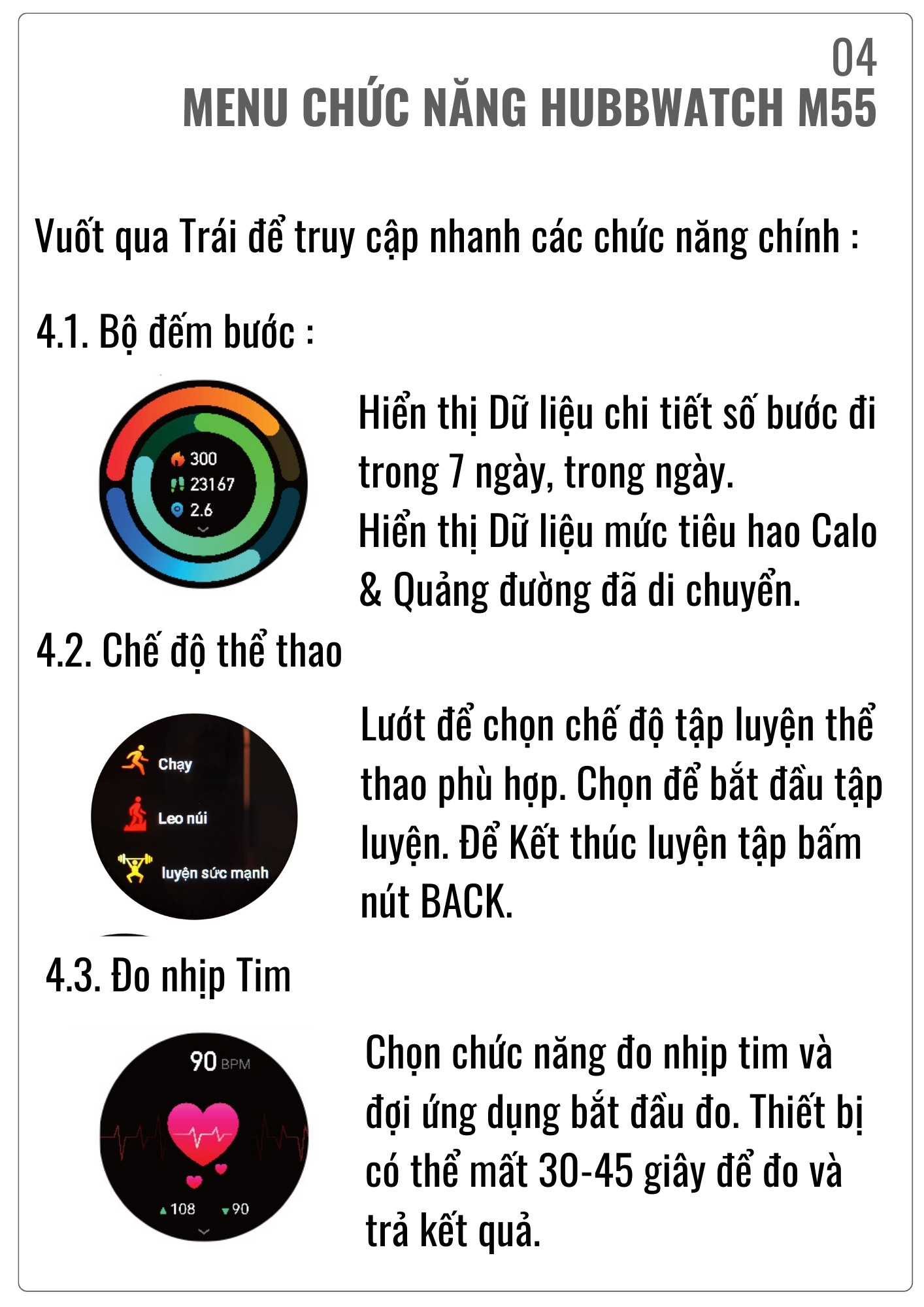 04
MENU CHỨC NĂNG HUBBWATCH M55

Vuốt qua Trái để truy cập nhanh các chức năng chính :

4.1. Bộ đếm bước :

300
23167
2.6

Hiển thị Dữ liệu chi tiết số bước đi trong 7 ngày, trong ngày.
Hiển thị Dữ liệu mức tiêu hao Calo & Quảng đường đã di chuyển.

4.2. Chế độ thể thao

Chạy
Leo núi
luyện sức mạnh

Lướt để chọn chế độ tập luyện thể thao phù hợp. Chọn để bắt đầu tập luyện. Để Kết thúc luyện tập bấm nút BACK.

4.3. Đo nhịp Tim

90 BPM
108
90

Chọn chức năng đo nhịp tim và đợi ứng dụng bắt đầu đo. Thiết bị có thể mất 30-45 giây để đo và trả kết quả.